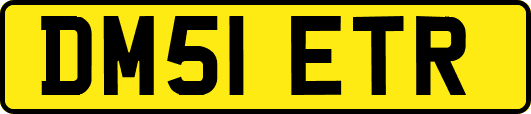 DM51 ETR